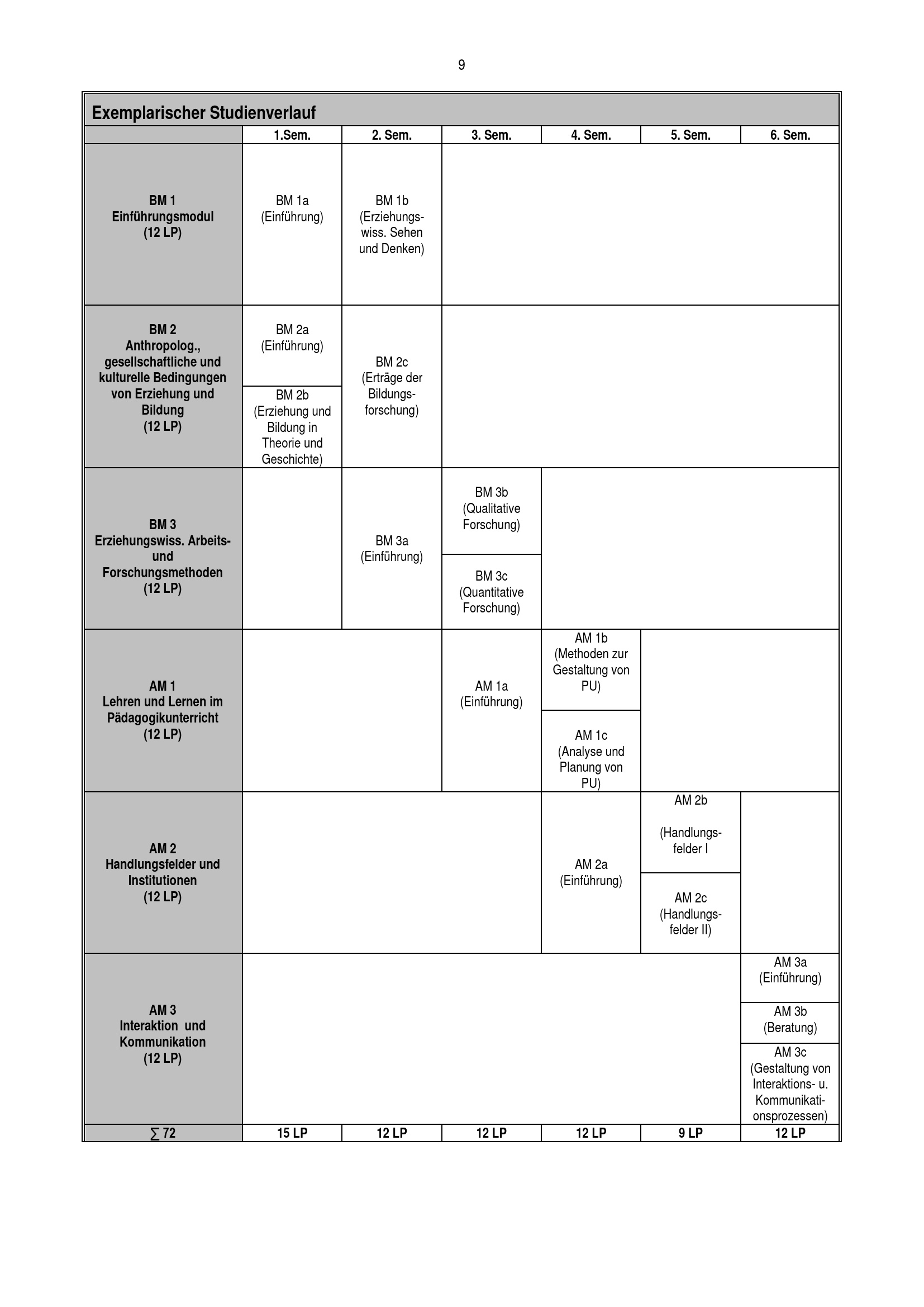 9

Exemplarischer Studienverlauf

| | 1.Sem. | 2. Sem. | 3. Sem. | 4. Sem. | 5. Sem. | 6. Sem. |
|---|---|---|---|---|---|---|
| BM 1 Einführungsmodul (12 LP) | BM 1a (Einführung) | BM 1b (Erziehungswiss. Sehen und Denken) | | | | |
| BM 2 Anthropolog., gesellschaftliche und kulturelle Bedingungen von Erziehung und Bildung (12 LP) | BM 2a (Einführung) BM 2b (Erziehung und Bildung in Theorie und Geschichte) | BM 2c (Erträge der Bildungsforschung) | | | | |
| BM 3 Erziehungswiss. Arbeits- und Forschungsmethoden (12 LP) | | BM 3a (Einführung) | BM 3b (Qualitative Forschung) BM 3c (Quantitative Forschung) | | | |
| AM 1 Lehren und Lernen im Pädagogikunterricht (12 LP) | | | AM 1a (Einführung) | AM 1b (Methoden zur Gestaltung von PU) AM 1c (Analyse und Planung von PU) | | |
| AM 2 Handlungsfelder und Institutionen (12 LP) | | | | AM 2a (Einführung) | AM 2b (Handlungsfelder I AM 2c (Handlungsfelder II) | |
| AM 3 Interaktion und Kommunikation (12 LP) | | | | | | AM 3a (Einführung) AM 3b (Beratung) AM 3c (Gestaltung von Interaktions- u. Kommunikationsprozessen) |
| ∑ 72 | 15 LP | 12 LP | 12 LP | 12 LP | 9 LP | 12 LP |